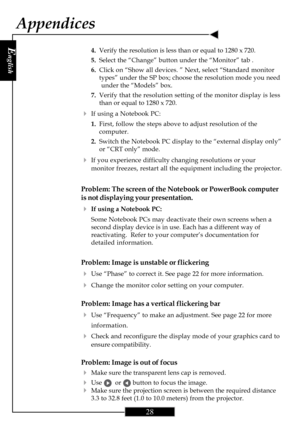 Appendices

English

4. Verify the resolution is less than or equal to 1280 x 720.

5. Select the "Change" button under the "Monitor" tab .

6. Click on "Show all devices. " Next, select "Standard monitor types" under the SP box; choose the resolution mode you need under the "Models" box.

7. Verify that the resolution setting of the monitor display is less than or equal to 1280 x 720.

If using a Notebook PC:

1. First, follow the steps above to adjust resolution of the computer.

2. Switch the Notebook PC display to the "external display only" or "CRT only" mode.

If you experience difficulty changing resolutions or your monitor freezes, restart all the equipment including the projector.

Problem: The screen of the Notebook or PowerBook computer is not displaying your presentation.

If using a Notebook PC:

Some Notebook PCs may deactivate their own screens when a second display device is in use. Each has a different way of reactivating. Refer to your computer's documentation for detailed information.

Problem: Image is unstable or flickering

Use "Phase" to correct it. See page 22 for more information.

Change the monitor color setting on your computer.

Problem: Image has a vertical flickering bar

Use "Frequency" to make an adjustment. See page 22 for more information.

Check and reconfigure the display mode of your graphics card to ensure compatibility.

Problem: Image is out of focus

Make sure the transparent lens cap is removed.

Use or button to focus the image.

Make sure the projection screen is between the required distance 3.3 to 32.8 feet (1.0 to 10.0 meters) from the projector.

28